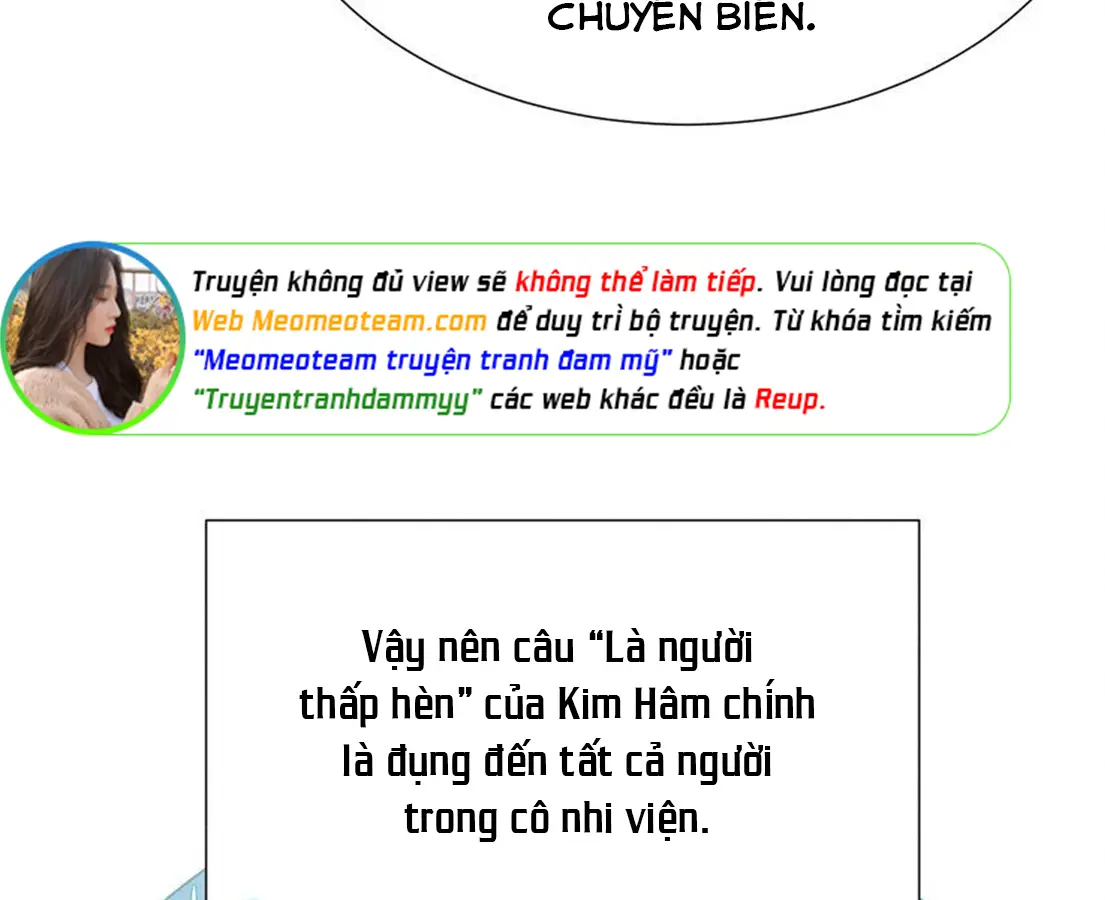 CHUYỂN BIẾN.

Truyện không đủ view sẽ không thể làm tiếp. Vui lòng đọc tại Web Meomeoteam.com để duy trì bộ truyện. Từ khóa tìm kiếm "Meomeoteam truyện tranh đam mỹ" hoặc "Truyentranhdammyy" các web khác đều là Reup.

Vậy nên câu "Là người thấp hèn" của Kim Hâm chính là đụng đến tất cả người trong cô nhi viện.